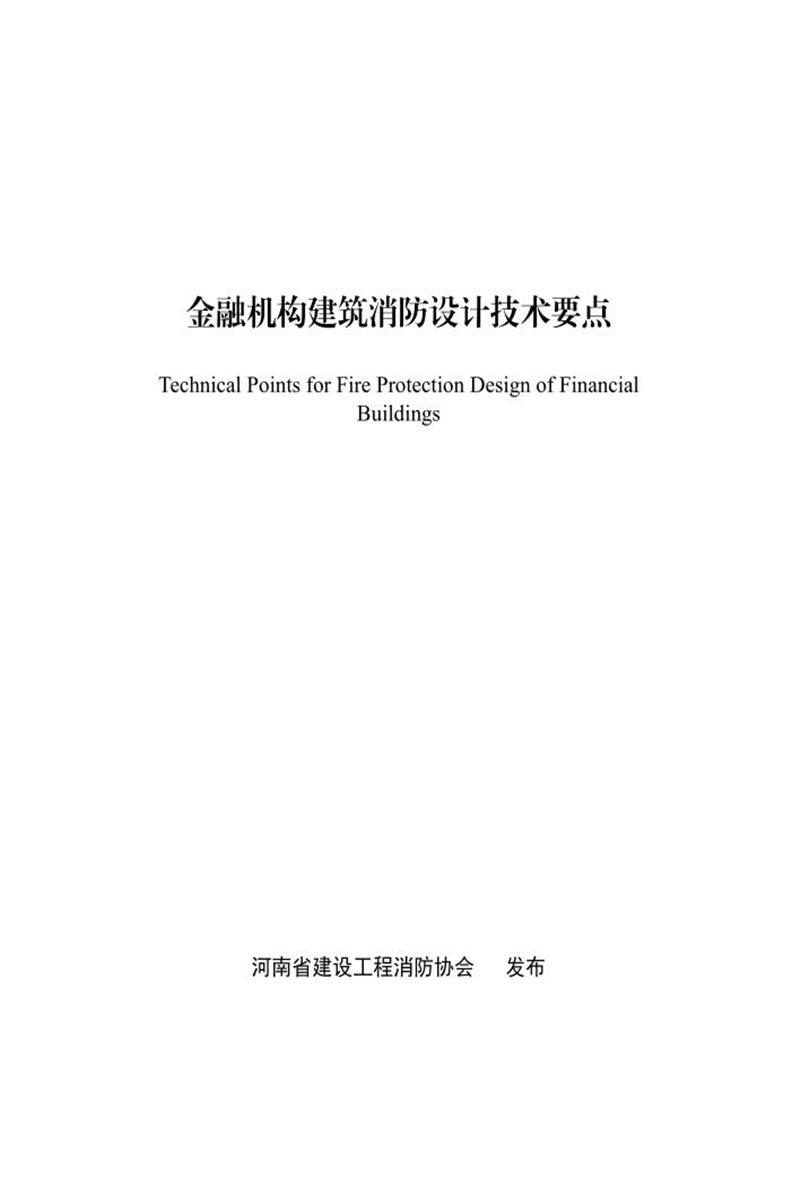 金融机构建筑消防设计技术要点

Technical Points for Fire Protection Design of Financial Buildings

河南省建设工程消防协会 发布